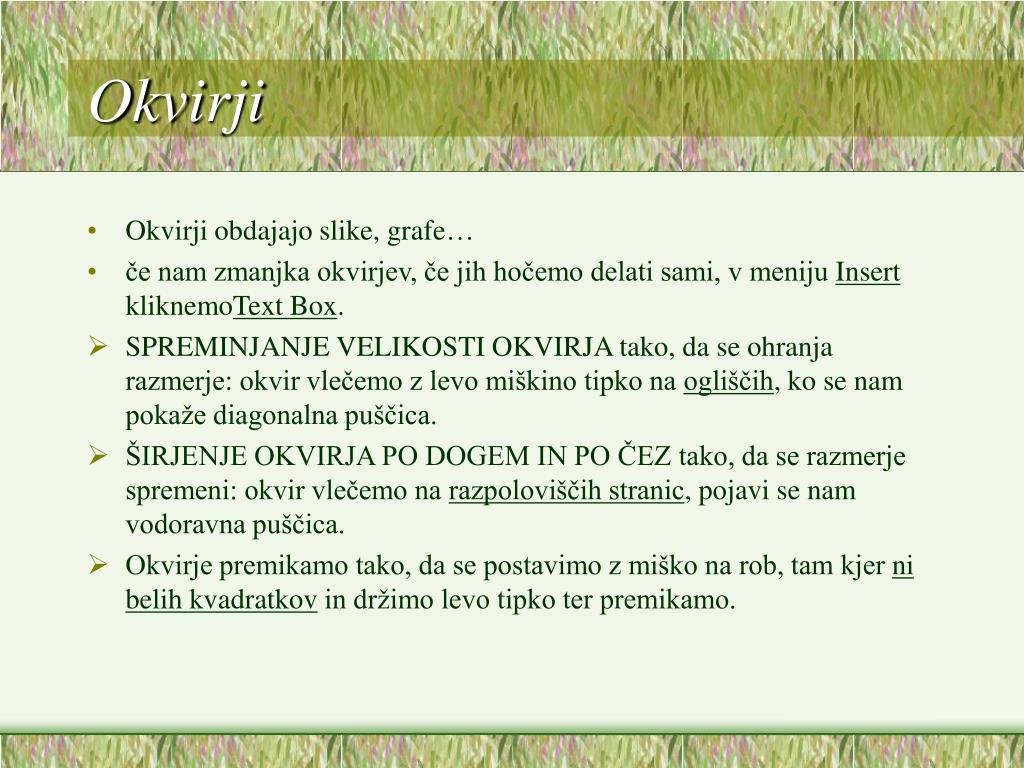 Okvirji

• Okvirji obdajajo slike, grafe…
• če nam zmanjka okvirjev, če jih hočemo delati sami, v meniju Insert kliknemoText Box.
➢ SPREMINJANJE VELIKOSTI OKVIRJA tako, da se ohranja razmerje: okvir vlečemo z levo miškino tipko na ogliščih, ko se nam pokaže diagonalna puščica.
➢ ŠIRJENJE OKVIRJA PO DOGEM IN PO ČEZ tako, da se razmerje spremeni: okvir vlečemo na razpoloviščih stranic, pojavi se nam vodoravna puščica.
➢ Okvirje premikamo tako, da se postavimo z miško na rob, tam kjer ni belih kvadratkov in držimo levo tipko ter premikamo.